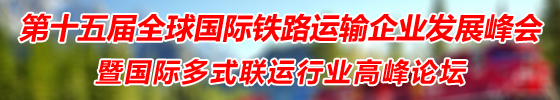 第十五届全球国际铁路运输企业发展峰会
暨国际多式联运行业高峰论坛